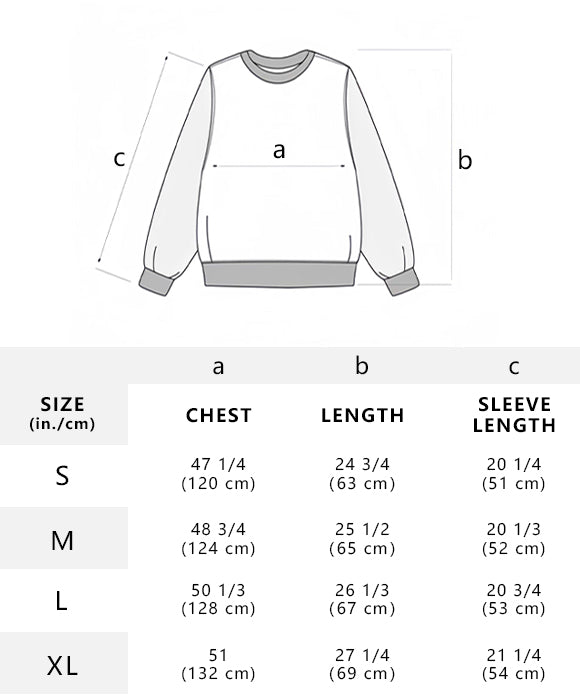 c
a
b

|  | a | b | c |
|---|---|---|---|
| SIZE (in./cm) | CHEST | LENGTH | SLEEVE LENGTH |
| S | 47 1/4 (120 cm) | 24 3/4 (63 cm) | 20 1/4 (51 cm) |
| M | 48 3/4 (124 cm) | 25 1/2 (65 cm) | 20 1/3 (52 cm) |
| L | 50 1/3 (128 cm) | 26 1/3 (67 cm) | 20 3/4 (53 cm) |
| XL | 51 (132 cm) | 27 1/4 (69 cm) | 21 1/4 (54 cm) |